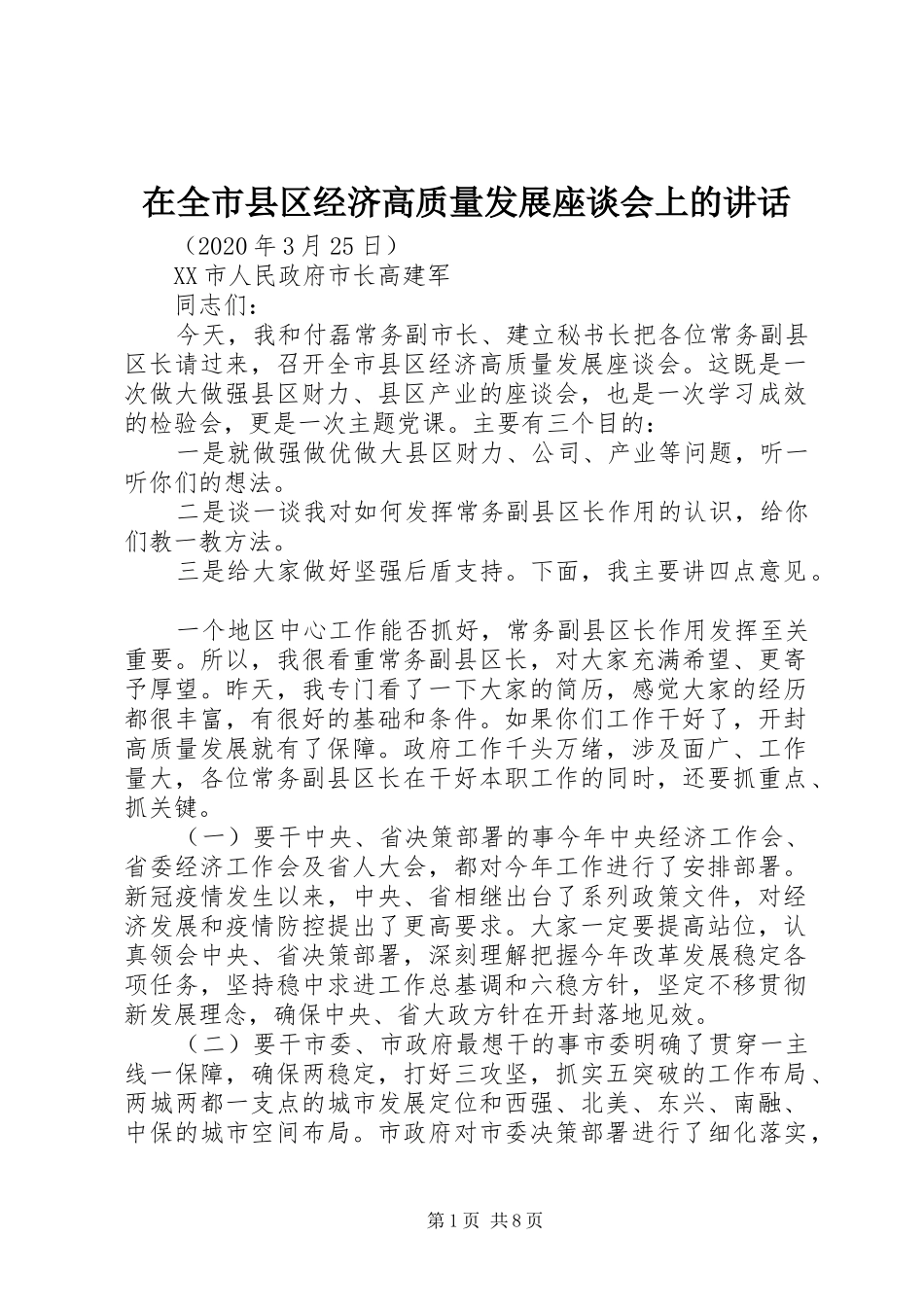 在全市县区经济高质量发展座谈会上的讲话

（2020 年 3 月 25 日）

XX 市人民政府市长高建军

同志们：

今天，我和付磊常务副市长、建立秘书长把各位常务副县区长请过来，召开全市县区经济高质量发展座谈会。这既是一次做大做强县区财力、县区产业的座谈会，也是一次学习成效的检验会，更是一次主题党课。主要有三个目的：

一是就做强做优做大县区财力、公司、产业等问题，听一听你们的想法。

二是谈一谈我对如何发挥常务副县区长作用的认识，给你们教一教方法。

三是给大家做好坚强后盾支持。下面，我主要讲四点意见。

一个地区中心工作能否抓好，常务副县区长作用发挥至关重要。所以，我很看重常务副县区长，对大家充满希望、更寄予厚望。昨天，我专门看了一下大家的简历，感觉大家的经历都很丰富，有很好的基础和条件。如果你们工作干好了，开封高质量发展就有了保障。政府工作千头万绪，涉及面广、工作量大，各位常务副县区长在干好本职工作的同时，还要抓重点、抓关键。

（一）要干中央、省决策部署的事今年中央经济工作会、省委经济工作会及省人大会，都对今年工作进行了安排部署。新冠疫情发生以来，中央、省相继出台了系列政策文件，对经济发展和疫情防控提出了更高要求。大家一定要提高站位，认真领会中央、省决策部署，深刻理解把握今年改革发展稳定各项任务，坚持稳中求进工作总基调和六稳方针，坚定不移贯彻新发展理念，确保中央、省大政方针在开封落地见效。

（二）要干市委、市政府最想干的事市委明确了贯穿一主线一保障，确保两稳定，打好三攻坚，抓实五突破的工作布局、两城两都一支点的城市发展定位和西强、北美、东兴、南融、中保的城市空间布局。市政府对市委决策部署进行了细化落实，

第 1 页 共 8 页